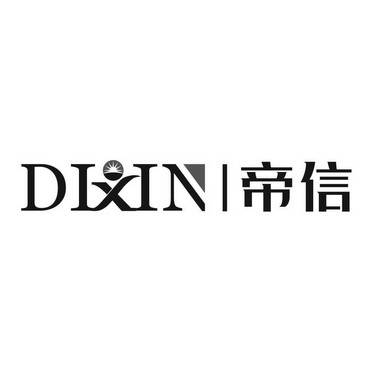 DIXIN | 帝信